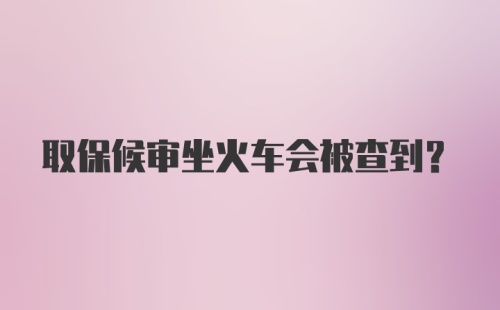 取保候审坐火车会被查到?